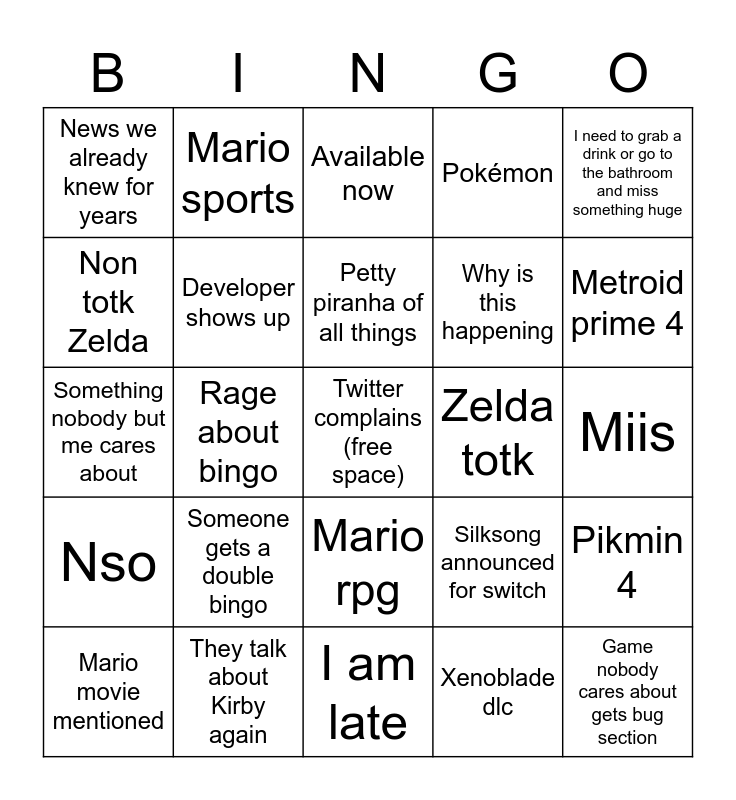 | B | I | N | G | O |
|---|---|---|---|---|
| News we already knew for years | Mario sports | Available now | Pokémon | I need to grab a drink or go to the bathroom and miss something huge |
| Non totk Zelda | Developer shows up | Petty piranha of all things | Why is this happening | Metroid prime 4 |
| Something nobody but me cares about | Rage about bingo | Twitter complains (free space) | Zelda totk | Miis |
| Nso | Someone gets a double bingo | Mario rpg | Silksong announced for switch | Pikmin 4 |
| Mario movie mentioned | They talk about Kirby again | I am late | Xenoblade dlc | Game nobody cares about gets bug section |